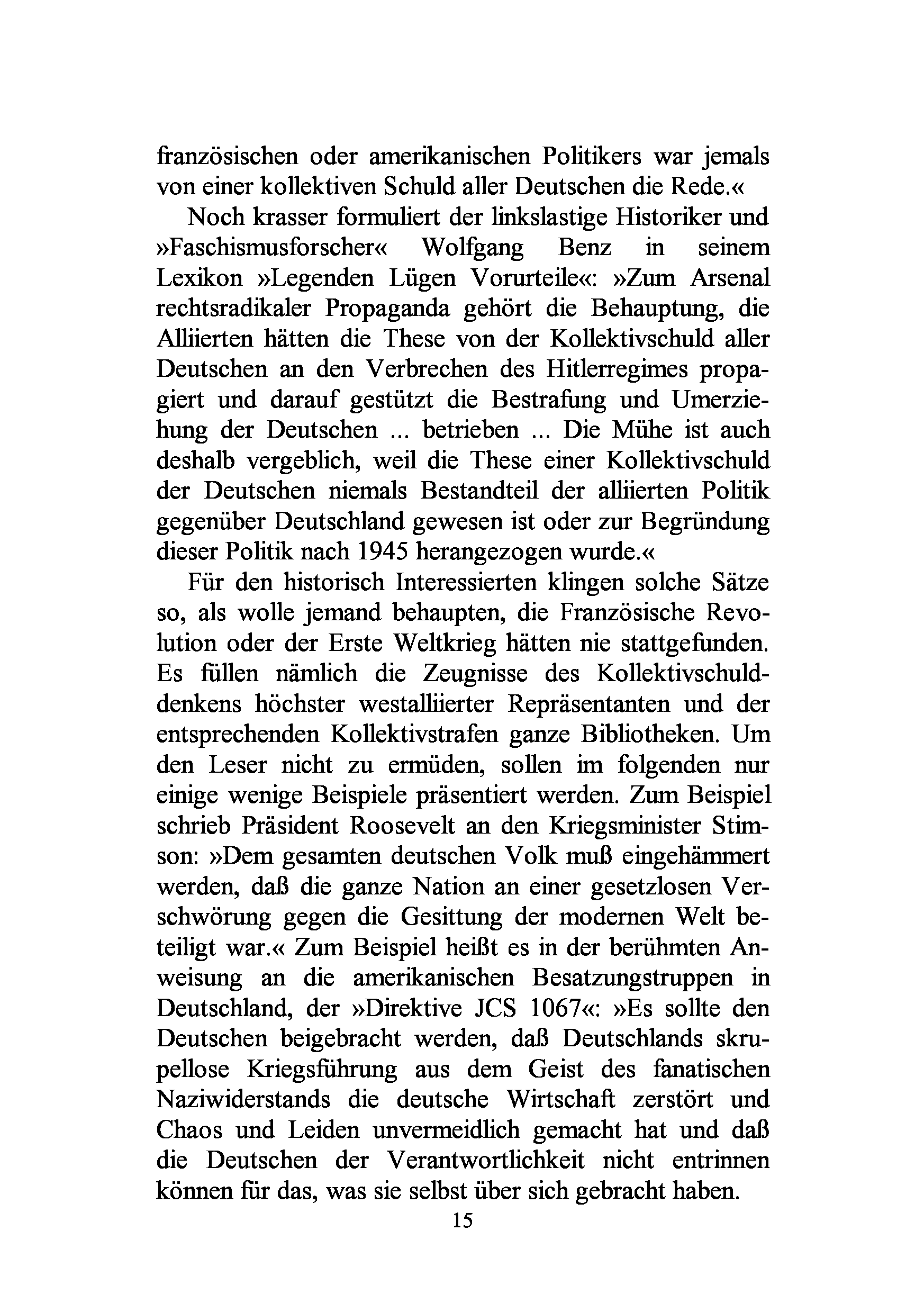 französischen oder amerikanischen Politikers war jemals von einer kollektiven Schuld aller Deutschen die Rede.«

Noch krasser formuliert der linkslastige Historiker und »Faschismusforscher« Wolfgang Benz in seinem Lexikon »Legenden Lügen Vorurteile«: »Zum Arsenal rechtsradikaler Propaganda gehört die Behauptung, die Alliierten hätten die These von der Kollektivschuld aller Deutschen an den Verbrechen des Hitlerregimes propagiert und darauf gestützt die Bestrafung und Umerziehung der Deutschen ... betrieben ... Die Mühe ist auch deshalb vergeblich, weil die These einer Kollektivschuld der Deutschen niemals Bestandteil der alliierten Politik gegenüber Deutschland gewesen ist oder zur Begründung dieser Politik nach 1945 herangezogen wurde.«

Für den historisch Interessierten klingen solche Sätze so, als wolle jemand behaupten, die Französische Revolution oder der Erste Weltkrieg hätten nie stattgefunden. Es füllen nämlich die Zeugnisse des Kollektivschulddenkens höchster westalliierter Repräsentanten und der entsprechenden Kollektivstrafen ganze Bibliotheken. Um den Leser nicht zu ermüden, sollen im folgenden nur einige wenige Beispiele präsentiert werden. Zum Beispiel schrieb Präsident Roosevelt an den Kriegsminister Stimson: »Dem gesamten deutschen Volk muß eingehämmert werden, daß die ganze Nation an einer gesetzlosen Verschwörung gegen die Gesittung der modernen Welt beteiligt war.« Zum Beispiel heißt es in der berühmten Anweisung an die amerikanischen Besatzungstruppen in Deutschland, der »Direktive JCS 1067«: »Es sollte den Deutschen beigebracht werden, daß Deutschlands skrupellose Kriegsführung aus dem Geist des fanatischen Naziwiderstands die deutsche Wirtschaft zerstört und Chaos und Leiden unvermeidlich gemacht hat und daß die Deutschen der Verantwortlichkeit nicht entrinnen können für das, was sie selbst über sich gebracht haben.

15